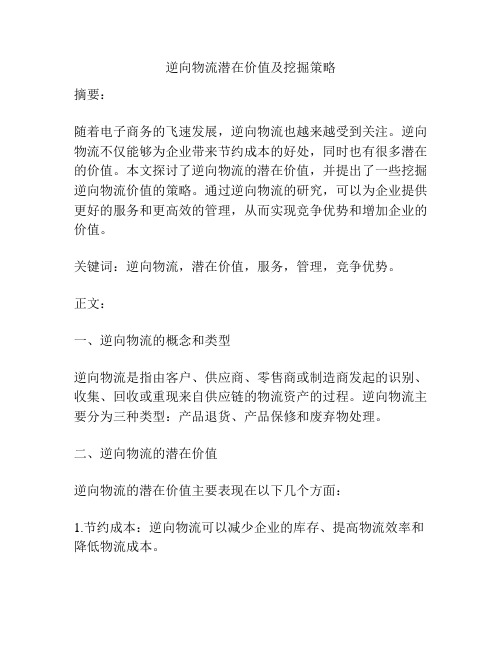 逆向物流潜在价值及挖掘策略

摘要：

随着电子商务的飞速发展，逆向物流也越来越受到关注。逆向物流不仅能够为企业带来节约成本的好处，同时也有很多潜在的价值。本文探讨了逆向物流的潜在价值，并提出了一些挖掘逆向物流价值的策略。通过逆向物流的研究，可以为企业提供更好的服务和更高效的管理，从而实现竞争优势和增加企业的价值。

关键词：逆向物流，潜在价值，服务，管理，竞争优势。

正文：

一、逆向物流的概念和类型

逆向物流是指由客户、供应商、零售商或制造商发起的识别、收集、回收或重现来自供应链的物流资产的过程。逆向物流主要分为三种类型：产品退货、产品保修和废弃物处理。

二、逆向物流的潜在价值

逆向物流的潜在价值主要表现在以下几个方面：

1.节约成本：逆向物流可以减少企业的库存、提高物流效率和降低物流成本。